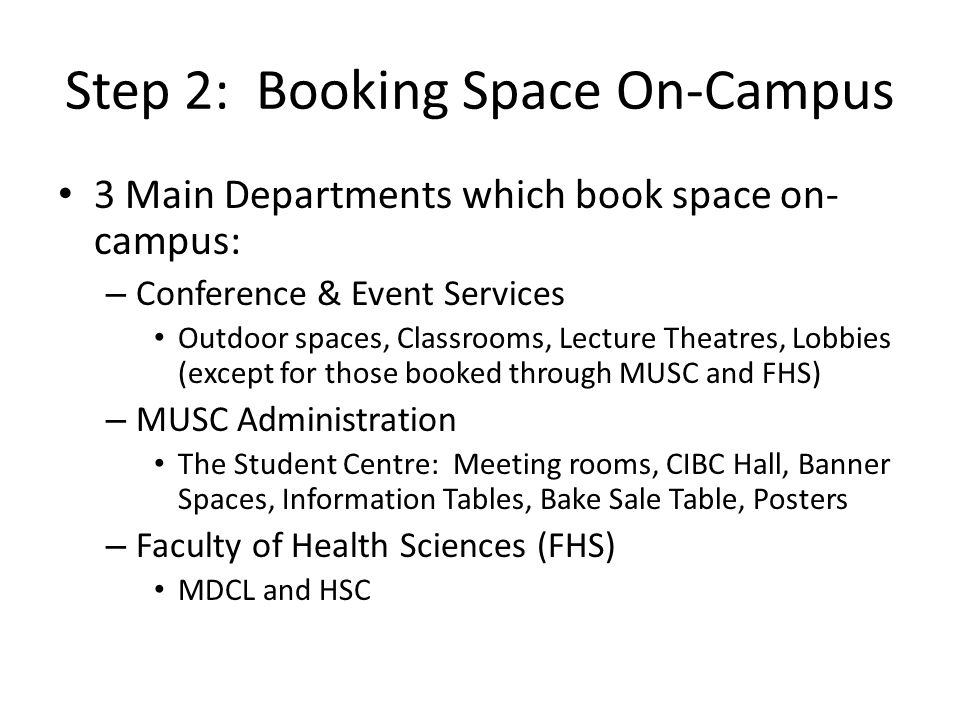 Step 2: Booking Space On-Campus

• 3 Main Departments which book space on-campus:

– Conference & Event Services

• Outdoor spaces, Classrooms, Lecture Theatres, Lobbies (except for those booked through MUSC and FHS)

– MUSC Administration

• The Student Centre: Meeting rooms, CIBC Hall, Banner Spaces, Information Tables, Bake Sale Table, Posters

– Faculty of Health Sciences (FHS)

• MDCL and HSC